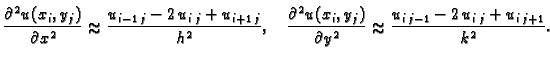 $\frac{\partial^2 u(x_i, y_j)}{\partial x^2} \approx \frac{u_{i-1\,j} - 2\,u_{i\,j} + u_{i+1\,j}}{h^2}, \quad \frac{\partial^2 u(x_i, y_j)}{\partial y^2} \approx \frac{u_{i\,j-1} - 2\,u_{i\,j} + u_{i\,j+1}}{k^2}.$